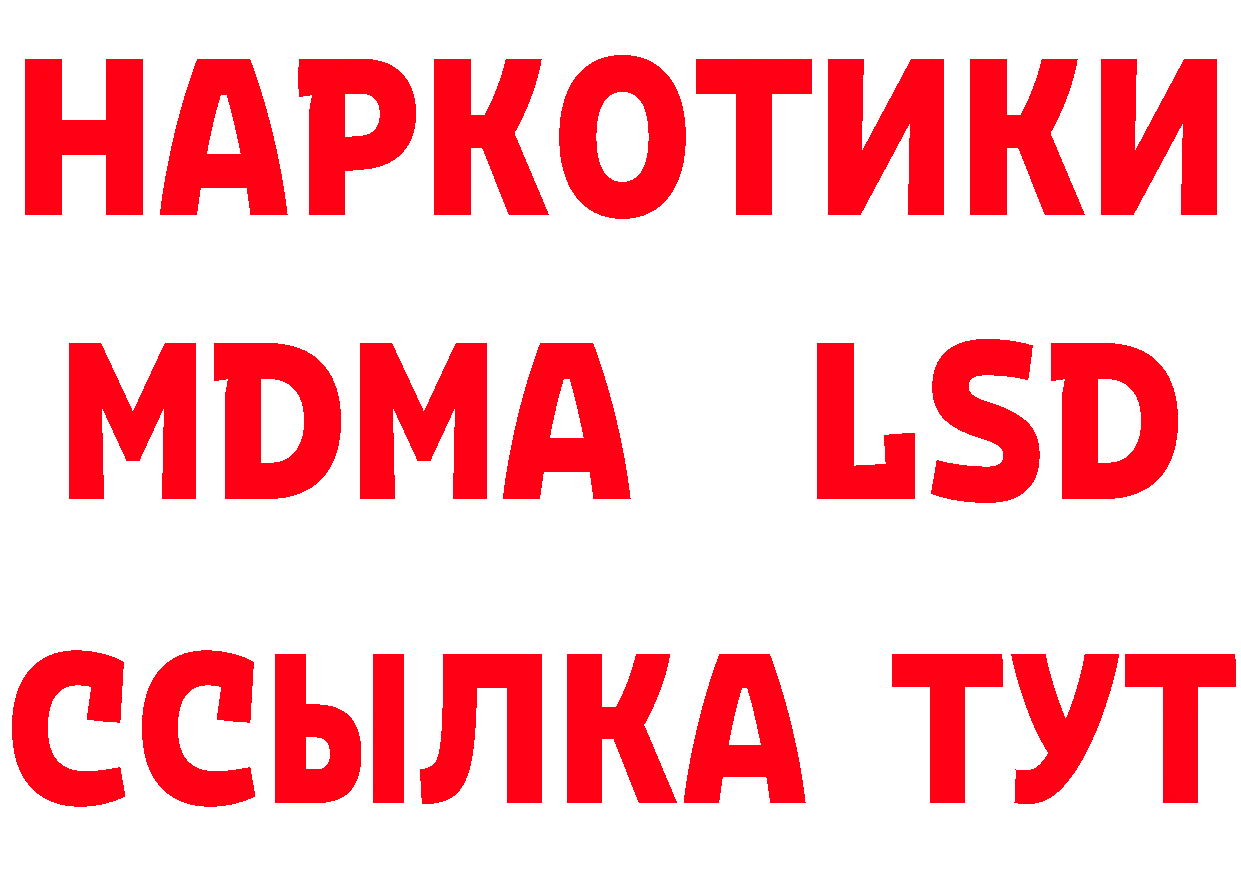 НАРКОТИКИ
MDMA LSD
ССЫЛКА ТУТ